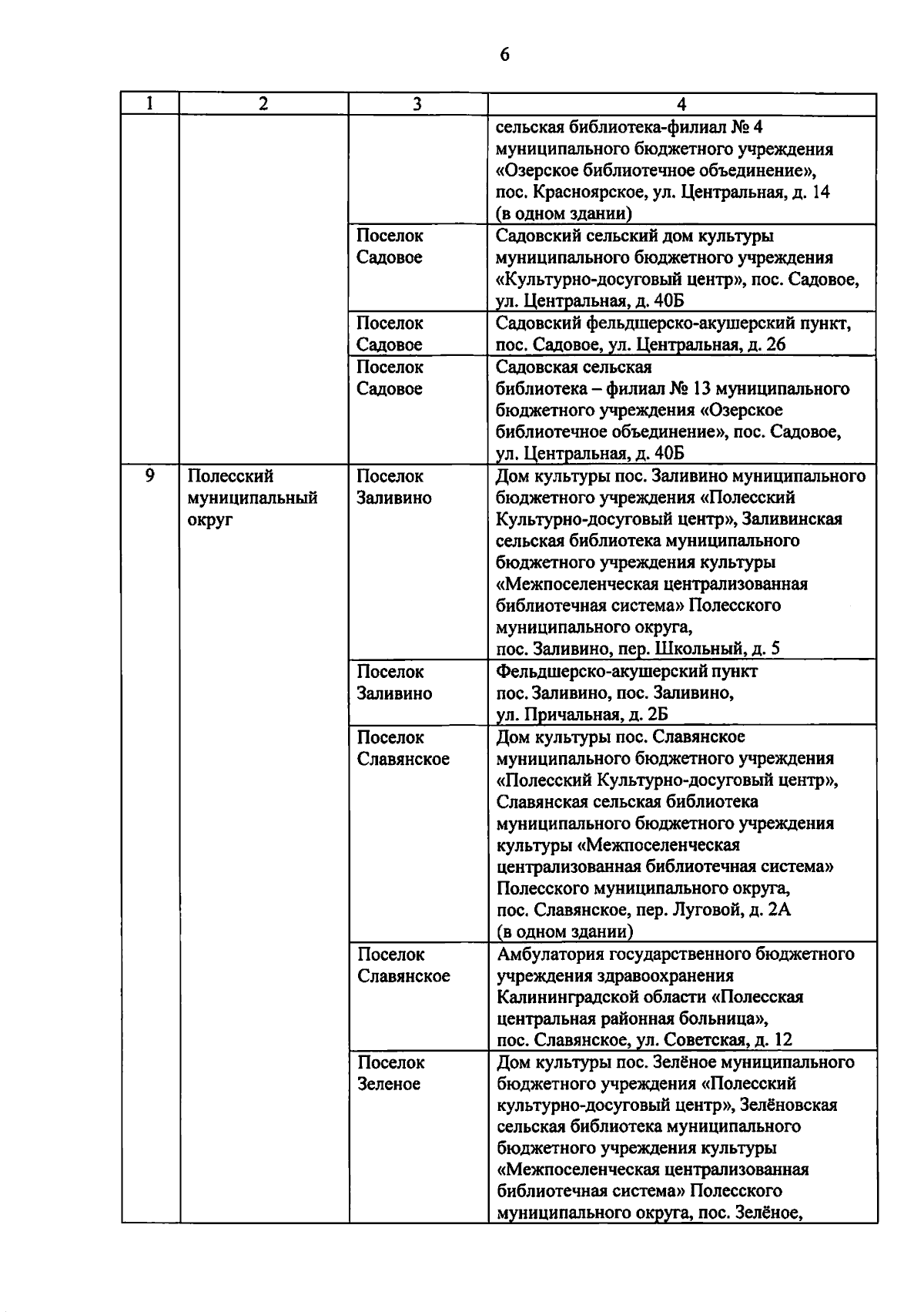 6

| 1 | 2 | 3 | 4 |
|---|---|---|---|
| | | | сельская библиотека-филиал № 4 муниципального бюджетного учреждения «Озерское библиотечное объединение», пос. Красноярское, ул. Центральная, д. 14 (в одном здании) |
| | | Поселок Садовое | Садовский сельский дом культуры муниципального бюджетного учреждения «Культурно-досуговый центр», пос. Садовое, ул. Центральная, д. 40Б |
| | | Поселок Садовое | Садовский фельдшерско-акушерский пункт, пос. Садовое, ул. Центральная, д. 26 |
| | | Поселок Садовое | Садовская сельская библиотека – филиал № 13 муниципального бюджетного учреждения «Озерское библиотечное объединение», пос. Садовое, ул. Центральная, д. 40Б |
| 9 | Полесский муниципальный округ | Поселок Заливино | Дом культуры пос. Заливино муниципального бюджетного учреждения «Полесский Культурно-досуговый центр», Заливинская сельская библиотека муниципального бюджетного учреждения культуры «Межпоселенческая централизованная библиотечная система» Полесского муниципального округа, пос. Заливино, пер. Школьный, д. 5 |
| | | Поселок Заливино | Фельдшерско-акушерский пункт пос. Заливино, пос. Заливино, ул. Причальная, д. 2Б |
| | | Поселок Славянское | Дом культуры пос. Славянское муниципального бюджетного учреждения «Полесский Культурно-досуговый центр», Славянская сельская библиотека муниципального бюджетного учреждения культуры «Межпоселенческая централизованная библиотечная система» Полесского муниципального округа, пос. Славянское, пер. Луговой, д. 2А (в одном здании) |
| | | Поселок Славянское | Амбулатория государственного бюджетного учреждения здравоохранения Калининградской области «Полесская центральная районная больница», пос. Славянское, ул. Советская, д. 12 |
| | | Поселок Зеленое | Дом культуры пос. Зелёное муниципального бюджетного учреждения «Полесский культурно-досуговый центр», Зелёновская сельская библиотека муниципального бюджетного учреждения культуры «Межпоселенческая централизованная библиотечная система» Полесского муниципального округа, пос. Зелёное, |